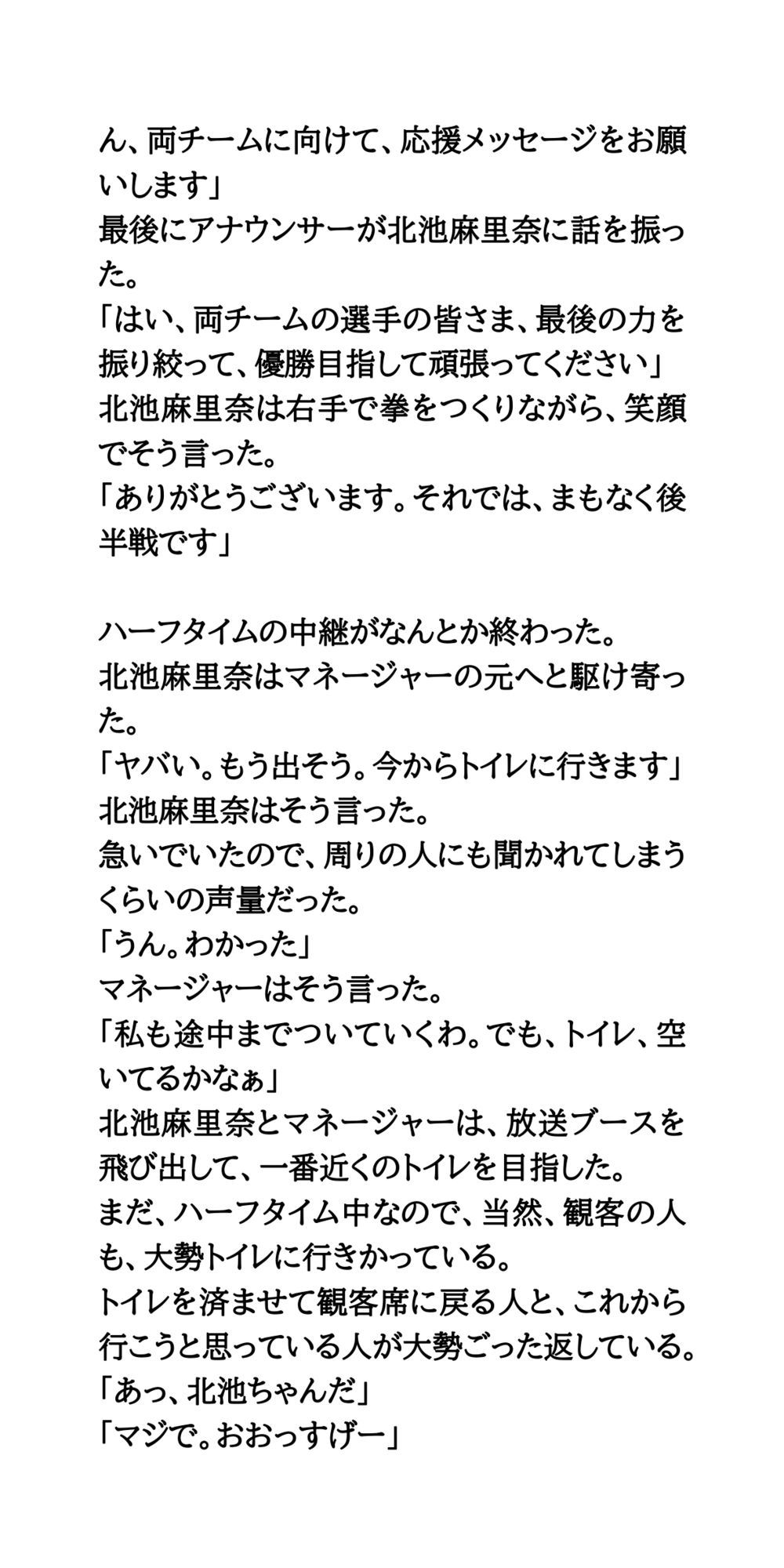 ん、両チームに向けて、応援メッセージをお願いします」
最後にアナウンサーが北池麻里奈に話を振った。
「はい、両チームの選手の皆さま、最後の力を振り絞って、優勝目指して頑張ってください」
北池麻里奈は右手で拳をつくりながら、笑顔でそう言った。
「ありがとうございます。それでは、まもなく後半戦です」

ハーフタイムの中継がなんとか終わった。
北池麻里奈はマネージャーの元へと駆け寄った。
「ヤバい。もう出そう。今からトイレに行きます」
北池麻里奈はそう言った。
急いでいたので、周りの人にも聞かれてしまうくらいの声量だった。
「うん。わかった」
マネージャーはそう言った。
「私も途中までついていくわ。でも、トイレ、空いてるかなぁ」
北池麻里奈とマネージャーは、放送ブースを飛び出して、一番近くのトイレを目指した。
まだ、ハーフタイム中なので、当然、観客の人も、大勢トイレに行きかっている。
トイレを済ませて観客席に戻る人と、これから行こうと思っている人が大勢ごった返している。
「あっ、北池ちゃんだ」
「マジで。おおっすげー」